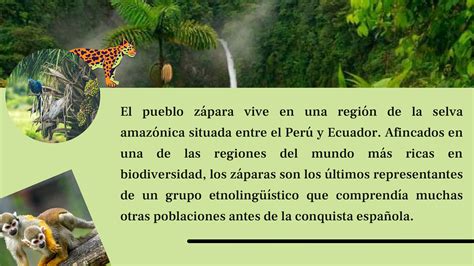 El pueblo zápara vive en una región de la selva amazónica situada entre el Perú y Ecuador. Afincados en una de las regiones del mundo más ricas en biodiversidad, los záparas son los últimos representantes de un grupo etnolingüístico que comprendía muchas otras poblaciones antes de la conquista española.